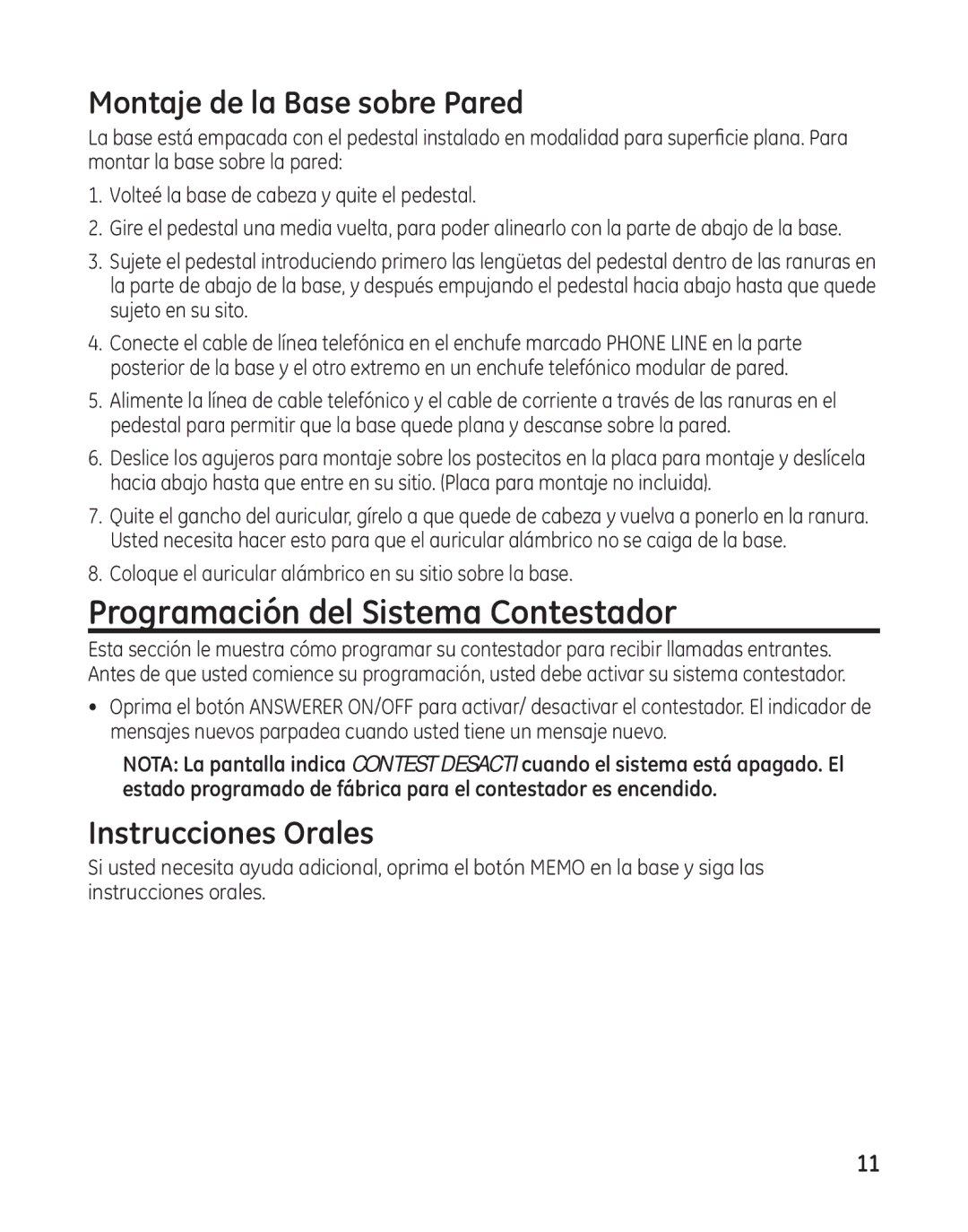 Montaje de la Base sobre Pared

La base está empacada con el pedestal instalado en modalidad para superficie plana. Para montar la base sobre la pared:

1. Volteé la base de cabeza y quite el pedestal.
2. Gire el pedestal una media vuelta, para poder alinearlo con la parte de abajo de la base.
3. Sujete el pedestal introduciendo primero las lengüetas del pedestal dentro de las ranuras en la parte de abajo de la base, y después empujando el pedestal hacia abajo hasta que quede sujeto en su sito.
4. Conecte el cable de línea telefónica en el enchufe marcado PHONE LINE en la parte posterior de la base y el otro extremo en un enchufe telefónico modular de pared.
5. Alimente la línea de cable telefónico y el cable de corriente a través de las ranuras en el pedestal para permitir que la base quede plana y descanse sobre la pared.
6. Deslice los agujeros para montaje sobre los postecitos en la placa para montaje y deslícela hacia abajo hasta que entre en su sitio. (Placa para montaje no incluida).
7. Quite el gancho del auricular, gírelo a que quede de cabeza y vuelva a ponerlo en la ranura. Usted necesita hacer esto para que el auricular alámbrico no se caiga de la base.
8. Coloque el auricular alámbrico en su sitio sobre la base.

Programación del Sistema Contestador

Esta sección le muestra cómo programar su contestador para recibir llamadas entrantes. Antes de que usted comience su programación, usted debe activar su sistema contestador.

• Oprima el botón ANSWERER ON/OFF para activar/ desactivar el contestador. El indicador de mensajes nuevos parpadea cuando usted tiene un mensaje nuevo.

NOTA: La pantalla indica CONTEST DESACTI cuando el sistema está apagado. El estado programado de fábrica para el contestador es encendido.

Instrucciones Orales

Si usted necesita ayuda adicional, oprima el botón MEMO en la base y siga las instrucciones orales.

11